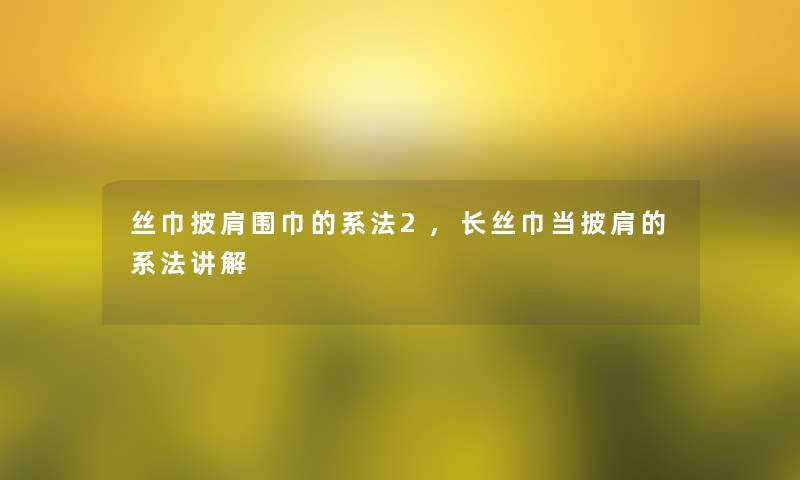 丝巾披肩围巾的系法2，长丝巾当披肩的系法讲解